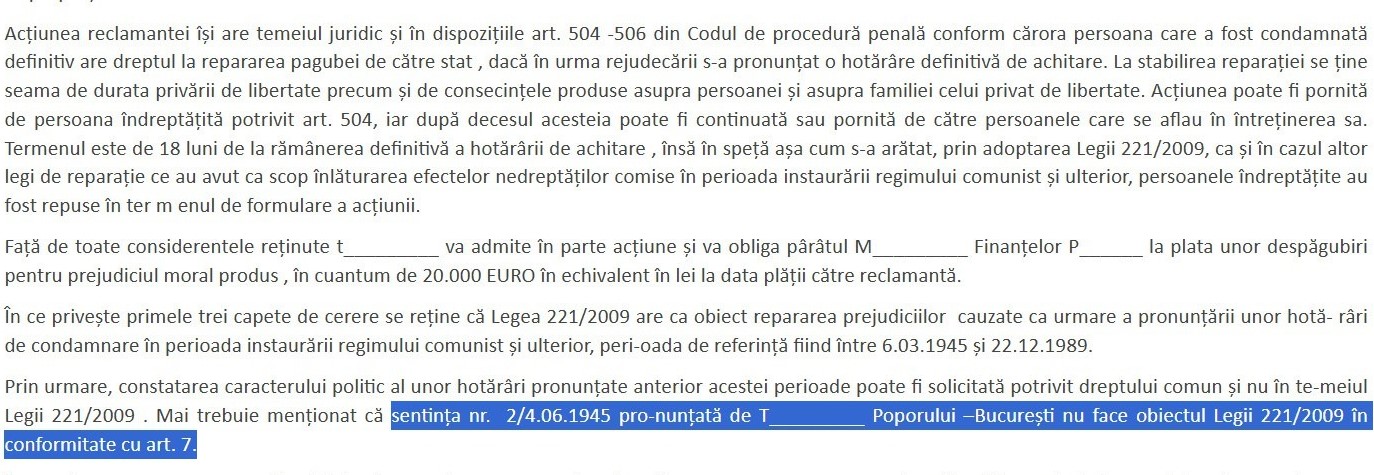 Acțiunea reclamantei își are temeiul juridic și în dispozițiile art. 504 -506 din Codul de procedură penală conform cărora persoana care a fost condamnată definitiv are dreptul la repararea pagubei de către stat , dacă în urma rejudecării s-a pronunțat o hotărâre definitivă de achitare. La stabilirea reparației se ține seama de durata privării de libertate precum și de consecințele produse asupra persoanei și asupra familiei celui privat de libertate. Acțiunea poate fi pornită de persoana îndreptățită potrivit art. 504, iar după decesul acesteia poate fi continuată sau pornită de către persoanele care se aflau în întreținerea sa. Termenul este de 18 luni de la rămânerea definitivă a hotărârii de achitare , însă în speță așa cum s-a arătat, prin adoptarea Legii 221/2009, ca și în cazul altor legi de reparație ce au avut ca scop înlăturarea efectelor nedreptăților comise în perioada instaurării regimului comunist și ulterior, persoanele îndreptățite au fost repuse în ter m enul de formulare a acțiunii.

Față de toate considerentele reținute t_________ va admite în parte acțiune și va obliga pârâtul M_________ Finanțelor P______ la plata unor despăgubiri pentru prejudiciul moral produs , în cuantum de 20.000 EURO în echivalent în lei la data plății către reclamantă.

În ce privește primele trei capete de cerere se reține că Legea 221/2009 are ca obiect repararea prejudiciilor cauzate ca urmare a pronunțării unor hotă- râri de condamnare în perioada instaurării regimului comunist și ulterior, peri-oada de referință fiind între 6.03.1945 și 22.12.1989.

Prin urmare, constatarea caracterului politic al unor hotărâri pronunțate anterior acestei perioade poate fi solicitată potrivit dreptului comun și nu în te-meiul Legii 221/2009 . Mai trebuie menționat că sentința nr. 2/4.06.1945 pro-nunțată de T_________ Poporului –București nu face obiectul Legii 221/2009 în conformitate cu art. 7.